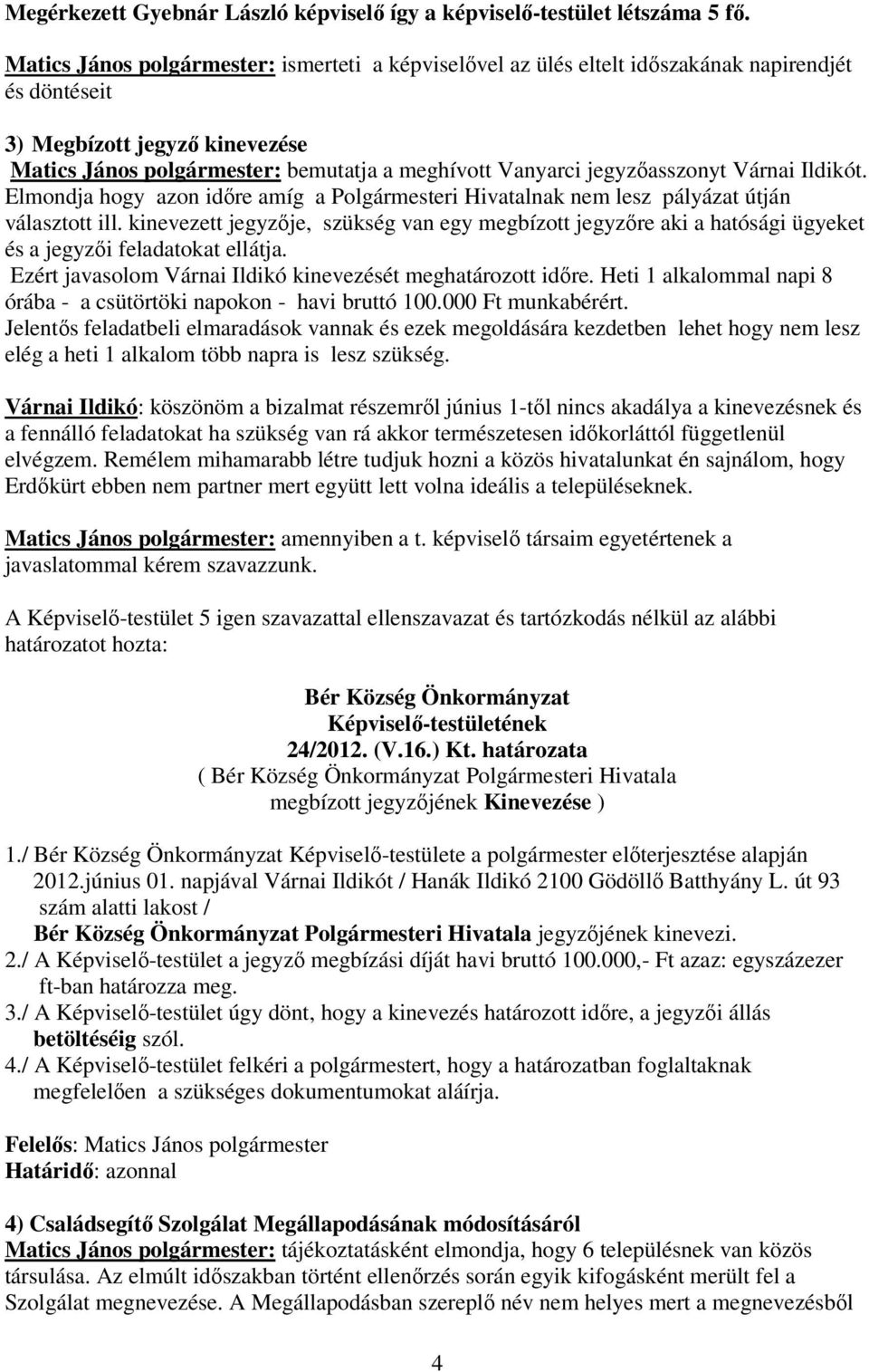 Megérkezett Gyebnár László képviselő így a képviselő-testület létszáma 5 fő.

Matics János polgármester: ismerteti a képviselővel az ülés eltelt időszakának napirendjét és döntéseit

3) Megbízott jegyző kinevezése
Matics János polgármester: bemutatja a meghívott Vanyarci jegyzőasszonyt Várnai Ildikót. Elmondja hogy azon időre amíg a Polgármesteri Hivatalnak nem lesz pályázat útján választott ill. kinevezett jegyzője, szükség van egy megbízott jegyzőre aki a hatósági ügyeket és a jegyzői feladatokat ellátja.
Ezért javasolom Várnai Ildikó kinevezését meghatározott időre. Heti 1 alkalommal napi 8 órába - a csütörtöki napokon - havi bruttó 100.000 Ft munkabérért.
Jelentős feladatbeli elmaradások vannak és ezek megoldására kezdetben lehet hogy nem lesz elég a heti 1 alkalom több napra is lesz szükség.

Várnai Ildikó: köszönöm a bizalmat részemről június 1-től nincs akadálya a kinevezésnek és a fennálló feladatokat ha szükség van rá akkor természetesen időkorláttól függetlenül elvégzem. Remélem mihamarabb létre tudjuk hozni a közös hivatalunkat én sajnálom, hogy Erdőkürt ebben nem partner mert együtt lett volna ideális a településeknek.

Matics János polgármester: amennyiben a t. képviselő társaim egyetértenek a javaslatommal kérem szavazzunk.

A Képviselő-testület 5 igen szavazattal ellenszavazat és tartózkodás nélkül az alábbi határozatot hozta:

Bér Község Önkormányzat
Képviselő-testületének
24/2012. (V.16.) Kt. határozata
( Bér Község Önkormányzat Polgármesteri Hivatala
megbízott jegyzőjének Kinevezése )

1./ Bér Község Önkormányzat Képviselő-testülete a polgármester előterjesztése alapján 2012.június 01. napjával Várnai Ildikót / Hanák Ildikó 2100 Gödöllő Batthyány L. út 93 szám alatti lakost /
Bér Község Önkormányzat Polgármesteri Hivatala jegyzőjének kinevezi.
2./ A Képviselő-testület a jegyző megbízási díját havi bruttó 100.000,- Ft azaz: egyszázezer ft-ban határozza meg.
3./ A Képviselő-testület úgy dönt, hogy a kinevezés határozott időre, a jegyzői állás betöltéséig szól.
4./ A Képviselő-testület felkéri a polgármestert, hogy a határozatban foglaltaknak megfelelően a szükséges dokumentumokat aláírja.

Felelős: Matics János polgármester
Határidő: azonnal

4) Családsegítő Szolgálat Megállapodásának módosításáról
Matics János polgármester: tájékoztatásként elmondja, hogy 6 településnek van közös társulása. Az elmúlt időszakban történt ellenőrzés során egyik kifogásként merült fel a Szolgálat megnevezése. A Megállapodásban szereplő név nem helyes mert a megnevezésből

4